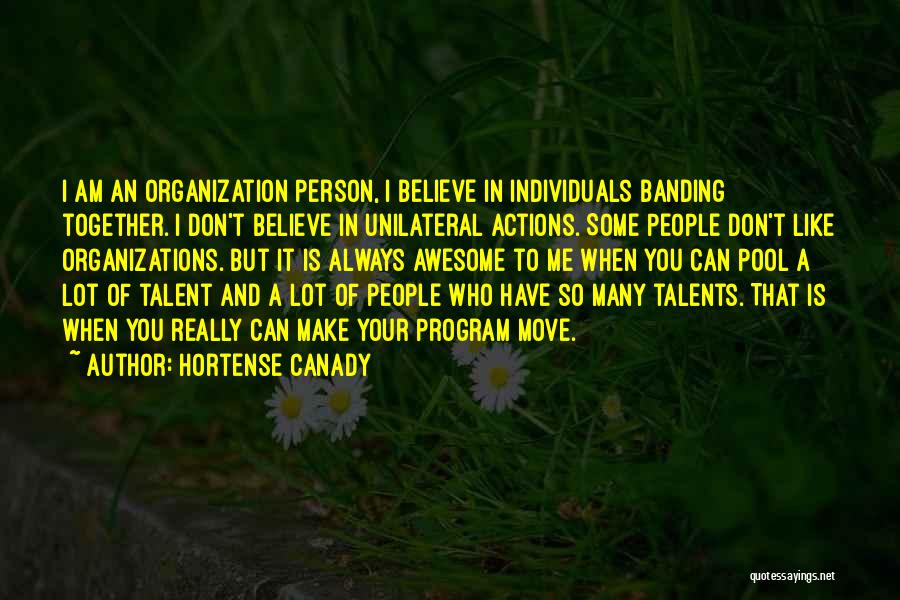 I AM AN ORGANIZATION PERSON, I BELIEVE IN INDIVIDUALS BANDING TOGETHER. I DON'T BELIEVE IN UNILATERAL ACTIONS. SOME PEOPLE DON'T LIKE ORGANIZATIONS. BUT IT IS ALWAYS AWESOME TO ME WHEN YOU CAN POOL A LOT OF TALENT AND A LOT OF PEOPLE WHO HAVE SO MANY TALENTS. THAT IS WHEN YOU REALLY CAN MAKE YOUR PROGRAM MOVE.
~ AUTHOR: HORTENSE CANADY

quotessayings.net